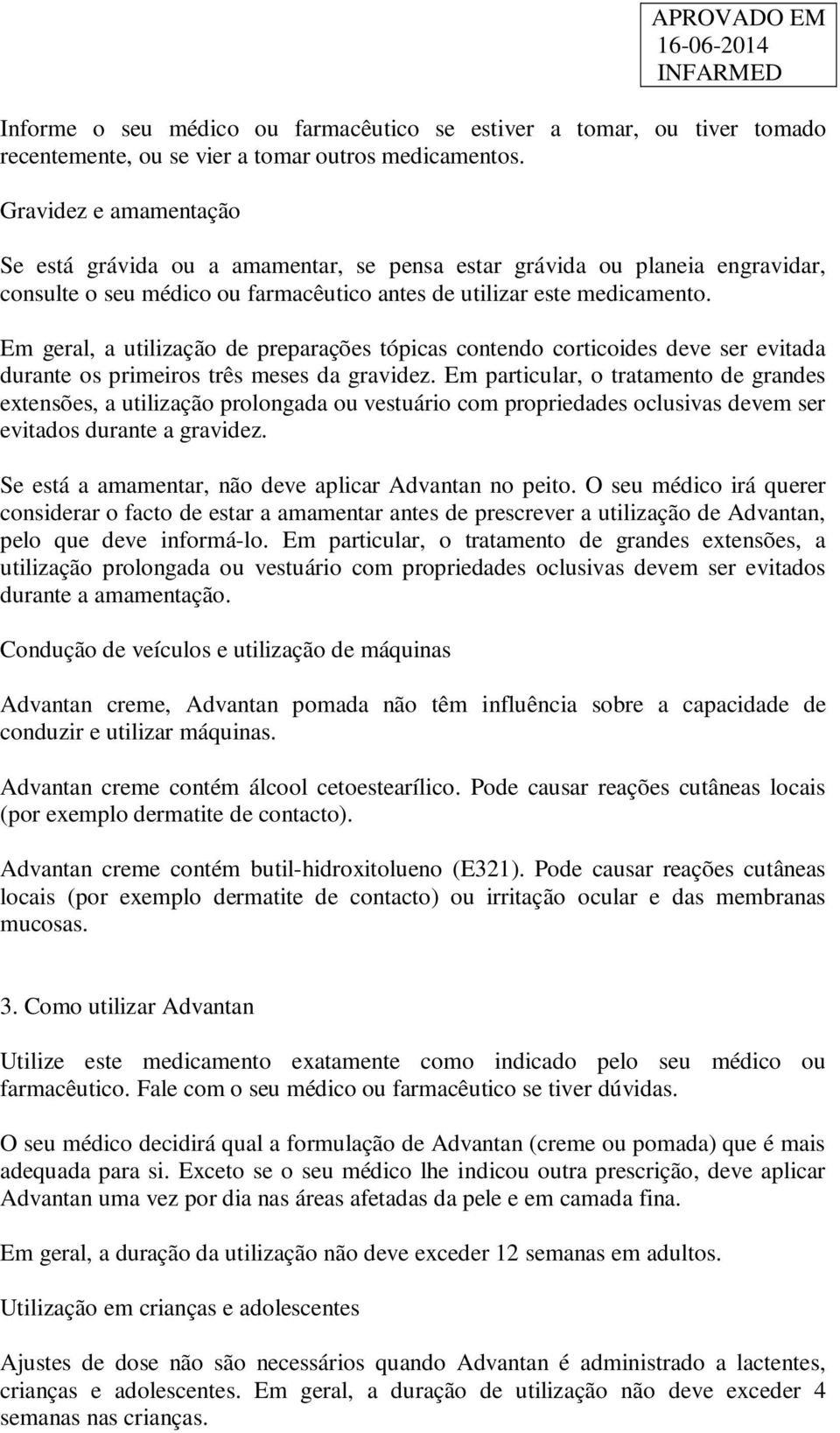 APROVADO EM
16-06-2014
INFARMED

Informe o seu médico ou farmacêutico se estiver a tomar, ou tiver tomado recentemente, ou se vier a tomar outros medicamentos.

Gravidez e amamentação

Se está grávida ou a amamentar, se pensa estar grávida ou planeia engravidar, consulte o seu médico ou farmacêutico antes de utilizar este medicamento.

Em geral, a utilização de preparações tópicas contendo corticoides deve ser evitada durante os primeiros três meses da gravidez. Em particular, o tratamento de grandes extensões, a utilização prolongada ou vestuário com propriedades oclusivas devem ser evitados durante a gravidez.

Se está a amamentar, não deve aplicar Advantan no peito. O seu médico irá querer considerar o facto de estar a amamentar antes de prescrever a utilização de Advantan, pelo que deve informá-lo. Em particular, o tratamento de grandes extensões, a utilização prolongada ou vestuário com propriedades oclusivas devem ser evitados durante a amamentação.

Condução de veículos e utilização de máquinas

Advantan creme, Advantan pomada não têm influência sobre a capacidade de conduzir e utilizar máquinas.

Advantan creme contém álcool cetoestearílico. Pode causar reações cutâneas locais (por exemplo dermatite de contacto).

Advantan creme contém butil-hidroxitolueno (E321). Pode causar reações cutâneas locais (por exemplo dermatite de contacto) ou irritação ocular e das membranas mucosas.

3. Como utilizar Advantan

Utilize este medicamento exatamente como indicado pelo seu médico ou farmacêutico. Fale com o seu médico ou farmacêutico se tiver dúvidas.

O seu médico decidirá qual a formulação de Advantan (creme ou pomada) que é mais adequada para si. Exceto se o seu médico lhe indicou outra prescrição, deve aplicar Advantan uma vez por dia nas áreas afetadas da pele e em camada fina.

Em geral, a duração da utilização não deve exceder 12 semanas em adultos.

Utilização em crianças e adolescentes

Ajustes de dose não são necessários quando Advantan é administrado a lactentes, crianças e adolescentes. Em geral, a duração de utilização não deve exceder 4 semanas nas crianças.